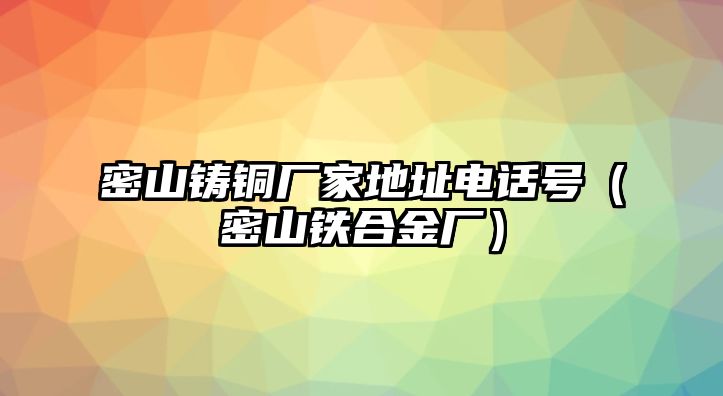 密山铸铜厂家地址电话号（密山铁合金厂）